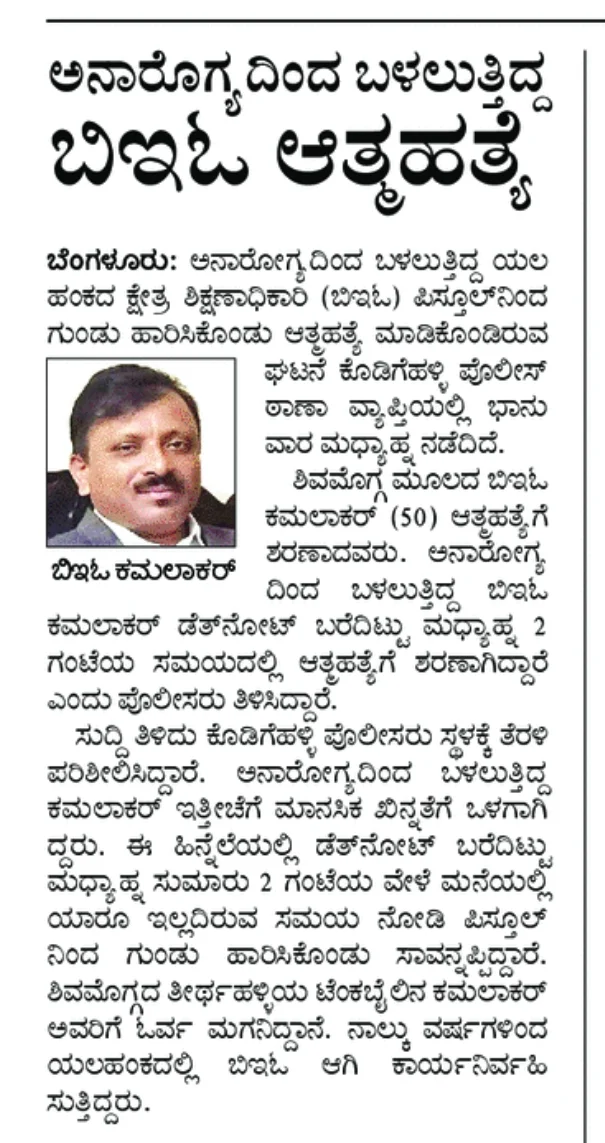 ಅನಾರೋಗ್ಯದಿಂದ ಬಳಲುತ್ತಿದ್ದ ಬಿಇಓ ಆತ್ಮಹತ್ಯೆ

ಬೆಂಗಳೂರು: ಅನಾರೋಗ್ಯದಿಂದ ಬಳಲುತ್ತಿದ್ದ ಯಲಹಂಕದ ಕ್ಷೇತ್ರ ಶಿಕ್ಷಣಾಧಿಕಾರಿ (ಬಿಇಓ) ಪಿಸ್ತೂಲ್‌ನಿಂದ ಗುಂಡು ಹಾರಿಸಿಕೊಂಡು ಆತ್ಮಹತ್ಯೆ ಮಾಡಿಕೊಂಡಿರುವ ಘಟನೆ ಕೊಡಿಗೆಹಳ್ಳಿ ಪೊಲೀಸ್ ಠಾಣಾ ವ್ಯಾಪ್ತಿಯಲ್ಲಿ ಭಾನುವಾರ ಮಧ್ಯಾಹ್ನ ನಡೆದಿದೆ.

ಬಿಇಓ ಕಮಲಾಕರ್

ಶಿವಮೊಗ್ಗ ಮೂಲದ ಬಿಇಓ ಕಮಲಾಕರ್ (50) ಆತ್ಮಹತ್ಯೆಗೆ ಶರಣಾದವರು. ಅನಾರೋಗ್ಯದಿಂದ ಬಳಲುತ್ತಿದ್ದ ಬಿಇಓ ಕಮಲಾಕರ್ ಡೆತ್‌ನೋಟ್ ಬರೆದಿಟ್ಟು ಮಧ್ಯಾಹ್ನ 2 ಗಂಟೆಯ ಸಮಯದಲ್ಲಿ ಆತ್ಮಹತ್ಯೆಗೆ ಶರಣಾಗಿದ್ದಾರೆ ಎಂದು ಪೊಲೀಸರು ತಿಳಿಸಿದ್ದಾರೆ.

ಸುದ್ದಿ ತಿಳಿದು ಕೊಡಿಗೆಹಳ್ಳಿ ಪೊಲೀಸರು ಸ್ಥಳಕ್ಕೆ ತೆರಳಿ ಪರಿಶೀಲಿಸಿದ್ದಾರೆ. ಅನಾರೋಗ್ಯದಿಂದ ಬಳಲುತ್ತಿದ್ದ ಕಮಲಾಕರ್ ಇತ್ತೀಚೆಗೆ ಮಾನಸಿಕ ಖಿನ್ನತೆಗೆ ಒಳಗಾಗಿದ್ದರು. ಈ ಹಿನ್ನೆಲೆಯಲ್ಲಿ ಡೆತ್‌ನೋಟ್ ಬರೆದಿಟ್ಟು ಮಧ್ಯಾಹ್ನ ಸುಮಾರು 2 ಗಂಟೆಯ ವೇಳೆ ಮನೆಯಲ್ಲಿ ಯಾರೂ ಇಲ್ಲದಿರುವ ಸಮಯ ನೋಡಿ ಪಿಸ್ತೂಲ್‌ನಿಂದ ಗುಂಡು ಹಾರಿಸಿಕೊಂಡು ಸಾವನ್ನಪ್ಪಿದ್ದಾರೆ. ಶಿವಮೊಗ್ಗದ ತೀರ್ಥಹಳ್ಳಿಯ ಟೆಂಕಬೈಲಿನ ಕಮಲಾಕರ್ ಅವರಿಗೆ ಓರ್ವ ಮಗನಿದ್ದಾನೆ. ನಾಲ್ಕು ವರ್ಷಗಳಿಂದ ಯಲಹಂಕದಲ್ಲಿ ಬಿಇಓ ಆಗಿ ಕಾರ್ಯನಿರ್ವಹಿಸುತ್ತಿದ್ದರು.